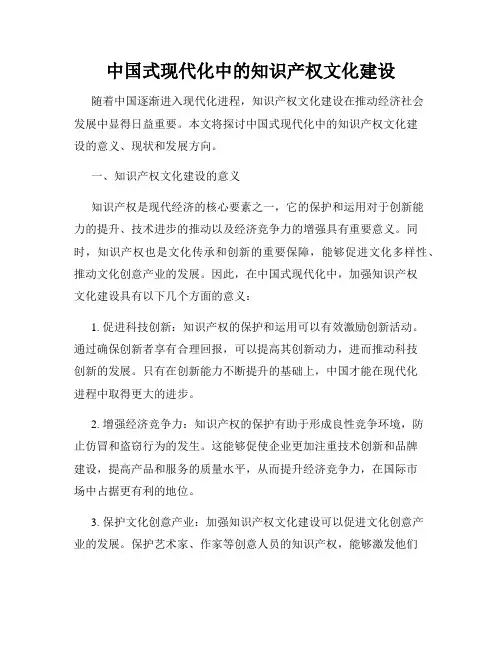 中国式现代化中的知识产权文化建设

随着中国逐渐进入现代化进程，知识产权文化建设在推动经济社会发展中显得日益重要。本文将探讨中国式现代化中的知识产权文化建设的意义、现状和发展方向。

一、知识产权文化建设的意义

知识产权是现代经济的核心要素之一，它的保护和运用对于创新能力的提升、技术进步的推动以及经济竞争力的增强具有重要意义。同时，知识产权也是文化传承和创新的重要保障，能够促进文化多样性、推动文化创意产业的发展。因此，在中国式现代化中，加强知识产权文化建设具有以下几个方面的意义：

1. 促进科技创新：知识产权的保护和运用可以有效激励创新活动。通过确保创新者享有合理回报，可以提高其创新动力，进而推动科技创新的发展。只有在创新能力不断提升的基础上，中国才能在现代化进程中取得更大的进步。

2. 增强经济竞争力：知识产权的保护有助于形成良性竞争环境，防止仿冒和盗窃行为的发生。这能够促使企业更加注重技术创新和品牌建设，提高产品和服务的质量水平，从而提升经济竞争力，在国际市场中占据更有利的地位。

3. 保护文化创意产业：加强知识产权文化建设可以促进文化创意产业的发展。保护艺术家、作家等创意人员的知识产权，能够激发他们